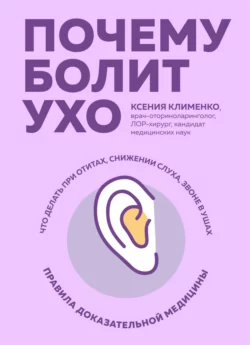 ПОЧЕМУ
БОЛИТ
УХО

КСЕНИЯ КЛИМЕНКО,
врач-оториноларинголог, ЛОР-хирург, кандидат медицинских наук

ЧТО ДЕЛАТЬ ПРИ ОТИТАХ, СНИЖЕНИИ СЛУХА, ЗВОНЕ В УШАХ

ПРАВИЛА ДОКАЗАТЕЛЬНОЙ МЕДИЦИНЫ